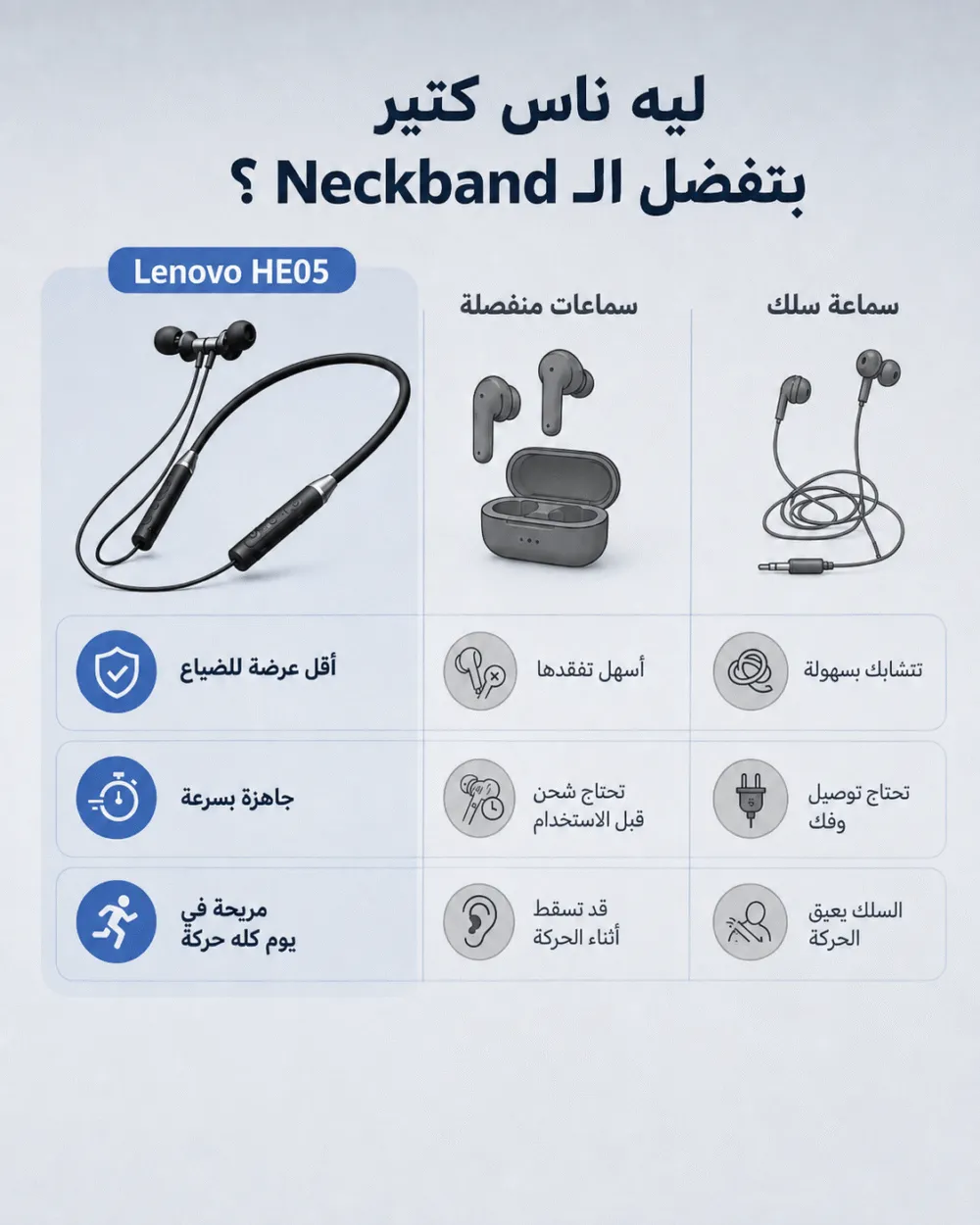 ليه ناس كتير
بتفضل الـ Neckband ؟

| سماعة سلك | سماعات منفصلة | Lenovo HE05 |
|---|---|---|
| تتشابك بسهولة | أسهل تفقدها | أقل عرضة للضياع |
| تحتاج توصيل وفك | تحتاج شحن قبل الاستخدام | جاهزة بسرعة |
| السلك يعيق الحركة | قد تسقط أثناء الحركة | مريحة في يوم كله حركة |